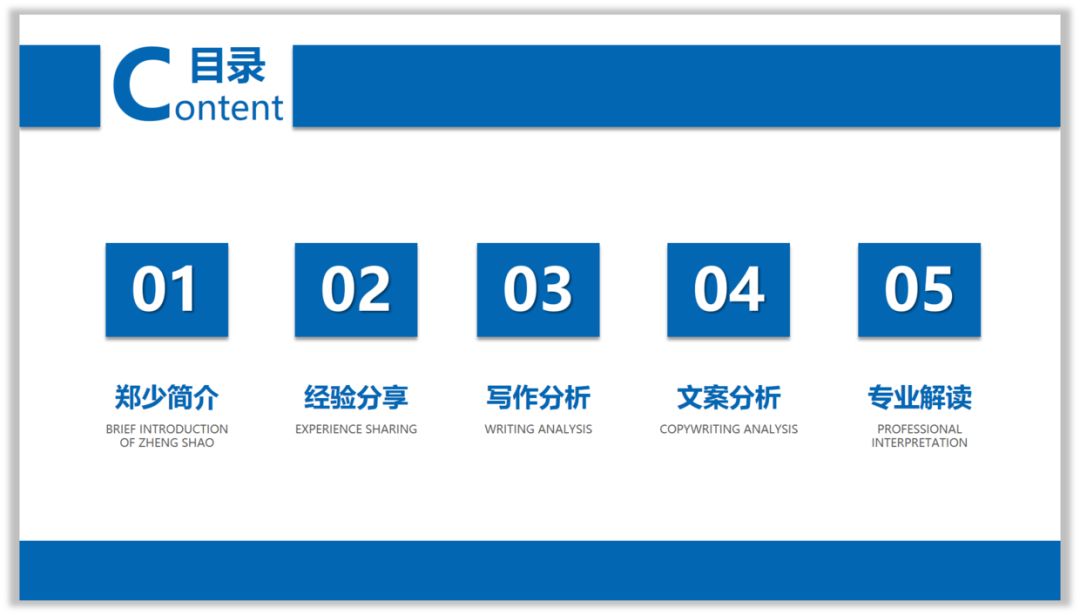 目录
Content

01

郑少简介
BRIEF INTRODUCTION OF ZHENG SHAO

02

经验分享
EXPERIENCE SHARING

03

写作分析
WRITING ANALYSIS

04

文案分析
COPYWRITING ANALYSIS

05

专业解读
PROFESSIONAL INTERPRETATION